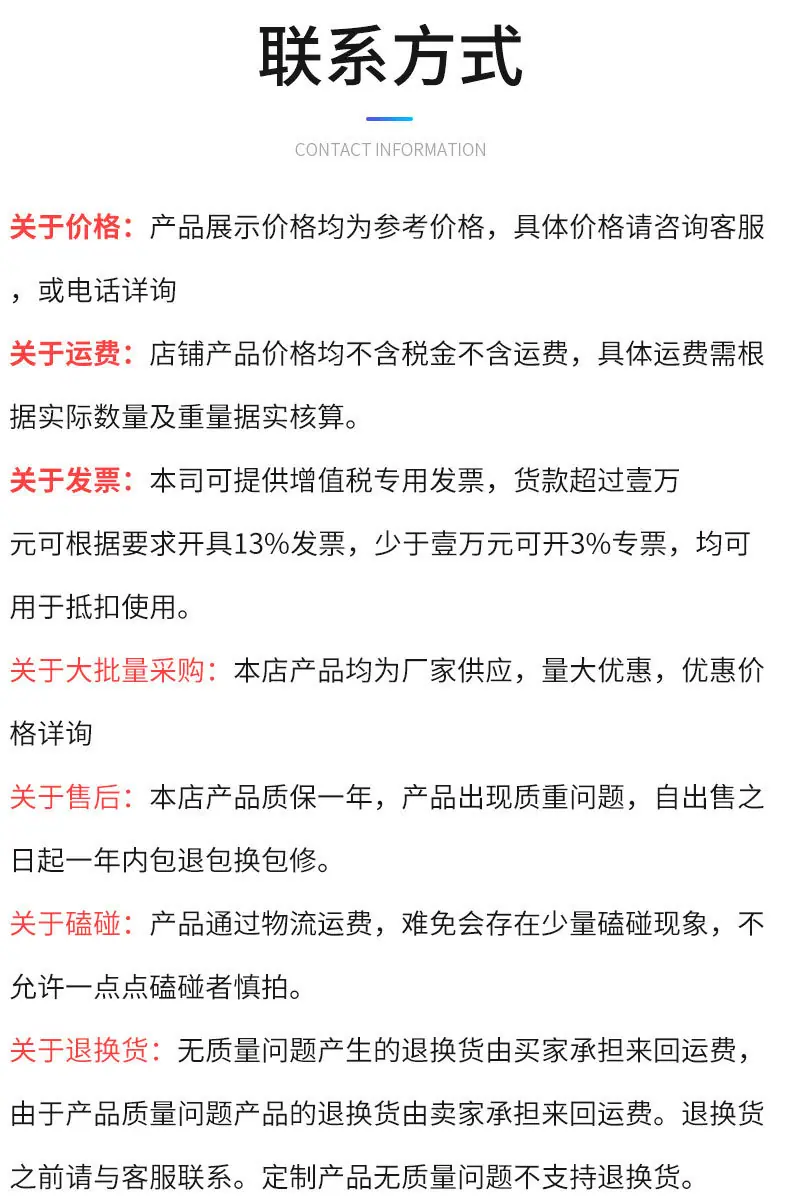 联系方式

CONTACT INFORMATION

关于价格：产品展示价格均为参考价格，具体价格请咨询客服，或电话详询

关于运费：店铺产品价格均不含税金不含运费，具体运费需根据实际数量及重量据实核算。

关于发票：本司可提供增值税专用发票，货款超过壹万元可根据要求开具13%发票，少于壹万元可开3%专票，均可用于抵扣使用。

关于大批量采购：本店产品均为厂家供应，量大优惠，优惠价格详询

关于售后：本店产品质保一年，产品出现质重问题，自出售之日起一年内包退包换包修。

关于磕碰：产品通过物流运费，难免会存在少量磕碰现象，不允许一点点磕碰者慎拍。

关于退换货：无质量问题产生的退换货由买家承担来回运费，由于产品质量问题产品的退换货由卖家承担来回运费。退换货之前请与客服联系。定制产品无质量问题不支持退换货。